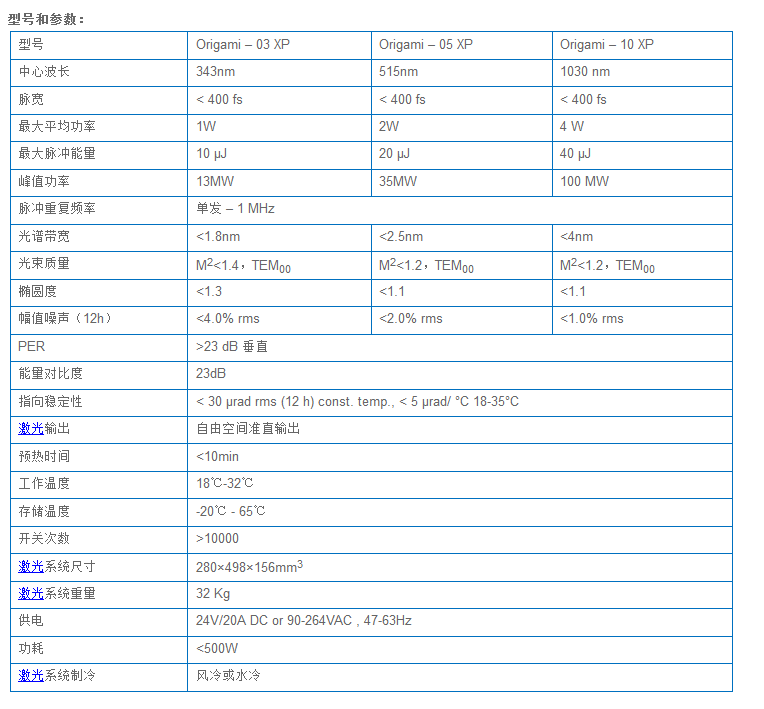 型号和参数：

| 型号 | Origami – 03 XP | Origami – 05 XP | Origami – 10 XP |
|---|---|---|---|
| 中心波长 | 343nm | 515nm | 1030 nm |
| 脉宽 | < 400 fs | < 400 fs | < 400 fs |
| 最大平均功率 | 1W | 2W | 4 W |
| 最大脉冲能量 | 10 μJ | 20 μJ | 40 μJ |
| 峰值功率 | 13MW | 35MW | 100 MW |
| 脉冲重复频率 | 单发 – 1 MHz | | |
| 光谱带宽 | <1.8nm | <2.5nm | <4nm |
| 光束质量 | $M^2$<1.4，$TEM_{00}$ | $M^2$<1.2，$TEM_{00}$ | $M^2$<1.2，$TEM_{00}$ |
| 椭圆度 | <1.3 | <1.1 | <1.1 |
| 幅值噪声（12h） | <4.0% rms | <2.0% rms | <1.0% rms |
| PER | >23 dB 垂直 | | |
| 能量对比度 | 23dB | | |
| 指向稳定性 | < 30 μrad rms (12 h) const. temp., < 5 μrad/ °C 18-35°C | | |
| 激光输出 | 自由空间准直输出 | | |
| 预热时间 | <10min | | |
| 工作温度 | 18℃-32℃ | | |
| 存储温度 | -20℃ - 65℃ | | |
| 开关次数 | >10000 | | |
| 激光系统尺寸 | 280×498×156$mm^3$ | | |
| 激光系统重量 | 32 Kg | | |
| 供电 | 24V/20A DC or 90-264VAC , 47-63Hz | | |
| 功耗 | <500W | | |
| 激光系统制冷 | 风冷或水冷 | | |